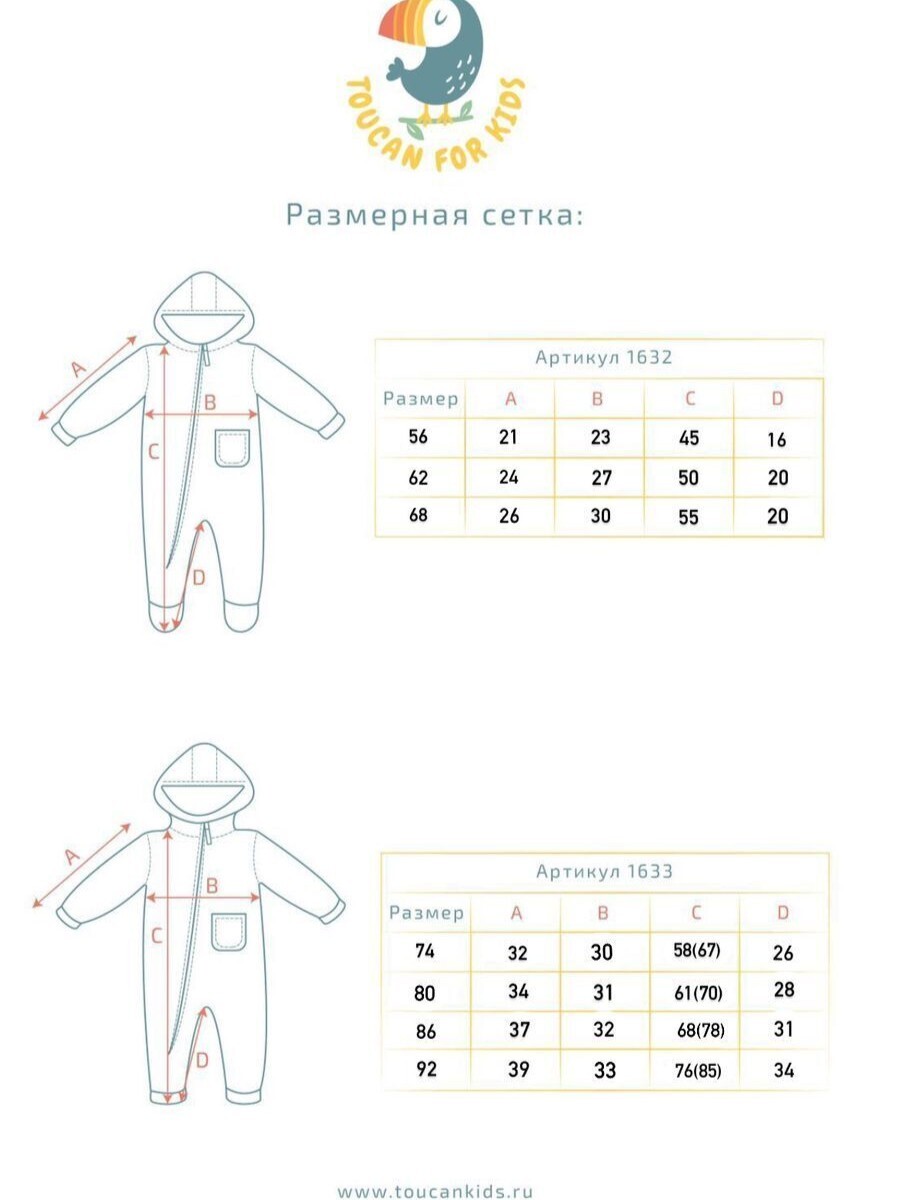 TOUCAN FOR KIDS

Размерная сетка:

A
B
C
D

Артикул 1632

| Размер | A | B | C | D |
|---|---|---|---|---|
| 56 | 21 | 23 | 45 | 16 |
| 62 | 24 | 27 | 50 | 20 |
| 68 | 26 | 30 | 55 | 20 |

A
B
C
D

Артикул 1633

| Размер | A | B | C | D |
|---|---|---|---|---|
| 74 | 32 | 30 | 58(67) | 26 |
| 80 | 34 | 31 | 61(70) | 28 |
| 86 | 37 | 32 | 68(78) | 31 |
| 92 | 39 | 33 | 76(85) | 34 |

www.toucankids.ru